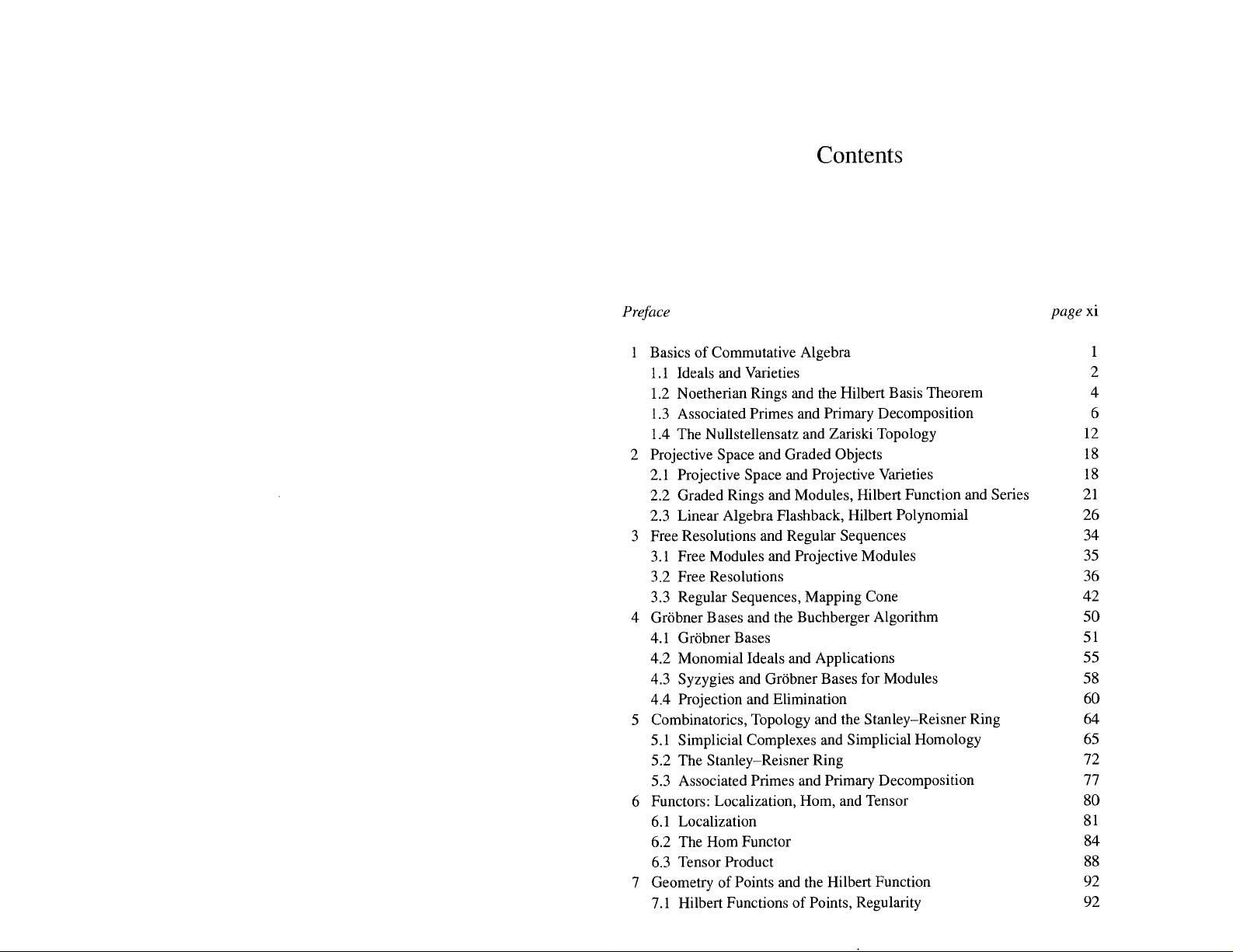 Contents

Preface page xi

1 Basics of Commutative Algebra 1
1.1 Ideals and Varieties 2
1.2 Noetherian Rings and the Hilbert Basis Theorem 4
1.3 Associated Primes and Primary Decomposition 6
1.4 The Nullstellensatz and Zariski Topology 12
2 Projective Space and Graded Objects 18
2.1 Projective Space and Projective Varieties 18
2.2 Graded Rings and Modules, Hilbert Function and Series 21
2.3 Linear Algebra Flashback, Hilbert Polynomial 26
3 Free Resolutions and Regular Sequences 34
3.1 Free Modules and Projective Modules 35
3.2 Free Resolutions 36
3.3 Regular Sequences, Mapping Cone 42
4 Gröbner Bases and the Buchberger Algorithm 50
4.1 Gröbner Bases 51
4.2 Monomial Ideals and Applications 55
4.3 Syzygies and Gröbner Bases for Modules 58
4.4 Projection and Elimination 60
5 Combinatorics, Topology and the Stanley–Reisner Ring 64
5.1 Simplicial Complexes and Simplicial Homology 65
5.2 The Stanley–Reisner Ring 72
5.3 Associated Primes and Primary Decomposition 77
6 Functors: Localization, Hom, and Tensor 80
6.1 Localization 81
6.2 The Hom Functor 84
6.3 Tensor Product 88
7 Geometry of Points and the Hilbert Function 92
7.1 Hilbert Functions of Points, Regularity 92